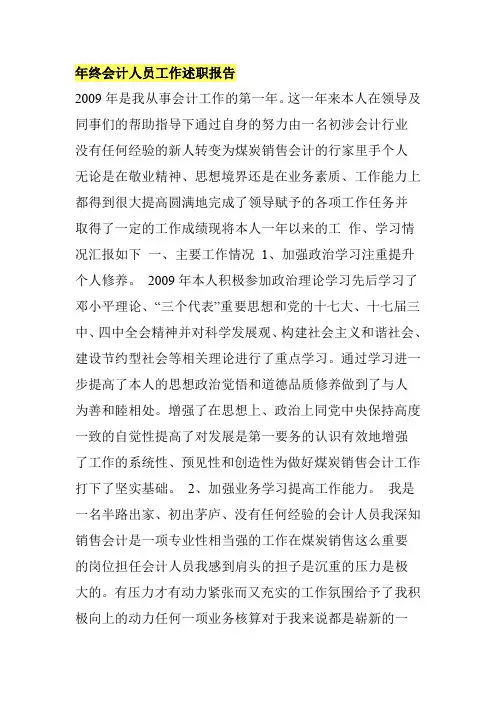 年终会计人员工作述职报告

2009 年是我从事会计工作的第一年。这一年来本人在领导及同事们的帮助指导下通过自身的努力由一名初涉会计行业没有任何经验的新人转变为煤炭销售会计的行家里手个人无论是在敬业精神、思想境界还是在业务素质、工作能力上都得到很大提高圆满地完成了领导赋予的各项工作任务并取得了一定的工作成绩现将本人一年以来的工 作、学习情况汇报如下 一、主要工作情况 1、加强政治学习注重提升个人修养。 2009 年本人积极参加政治理论学习先后学习了邓小平理论、“三个代表”重要思想和党的十七大、十七届三中、四中全会精神并对科学发展观、构建社会主义和谐社会、建设节约型社会等相关理论进行了重点学习。通过学习进一步提高了本人的思想政治觉悟和道德品质修养做到了与人为善和睦相处。增强了在思想上、政治上同党中央保持高度一致的自觉性提高了对发展是第一要务的认识有效地增强了工作的系统性、预见性和创造性为做好煤炭销售会计工作打下了坚实基础。 2、加强业务学习提高工作能力。 我是一名半路出家、初出茅庐、没有任何经验的会计人员我深知销售会计是一项专业性相当强的工作在煤炭销售这么重要的岗位担任会计人员我感到肩头的担子是沉重的压力是极大的。有压力才有动力紧张而又充实的工作氛围给予了我积极向上的动力任何一项业务核算对于我来说都是崭新的一